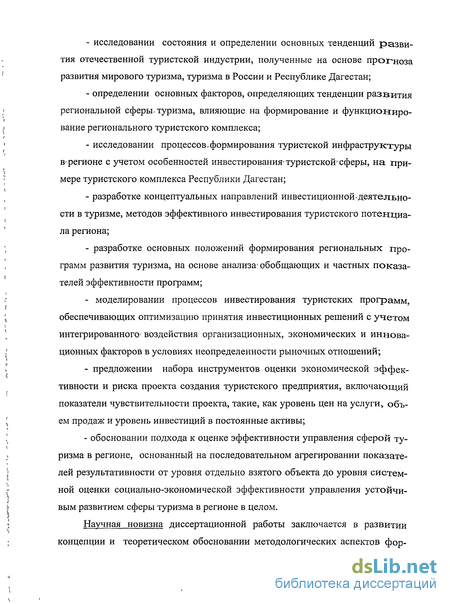 - исследовании состояния и определении основных тенденций развития отечественной туристской индустрии, полученные на основе прогноза развития мирового туризма, туризма в России и Республике Дагестан;

- определении основных факторов, определяющих тенденции развития региональной сферы туризма, влияющие на формирование и функционирование регионального туристского комплекса;

- исследовании процессов формирования туристской инфраструктуры в регионе с учетом особенностей инвестирования туристской сферы, на примере туристского комплекса Республики Дагестан;

- разработке концептуальных направлений инвестиционной деятельности в туризме, методов эффективного инвестирования туристского потенциала региона;

- разработке основных положений формирования региональных программ развития туризма, на основе анализа обобщающих и частных показателей эффективности программ;

- моделировании процессов инвестирования туристских программ, обеспечивающих оптимизацию принятия инвестиционных решений с учетом интегрированного воздействия организационных, экономических и инновационных факторов в условиях неопределенности рыночных отношений;

- предложении набора инструментов оценки экономической эффективности и риска проекта создания туристского предприятия, включающий показатели чувствительности проекта, такие, как уровень цен на услуги, объем продаж и уровень инвестиций в постоянные активы;

- обосновании подхода к оценке эффективности управления сферой туризма в регионе, основанный на последовательном агрегировании показателей результативности от уровня отдельно взятого объекта до уровня системной оценки социально-экономической эффективности управления устойчивым развитием сферы туризма в регионе в целом.

Научная новизна диссертационной работы заключается в развитии концепции и теоретическом обосновании методологических аспектов фор-

dsLib.net
библиотека диссертаций